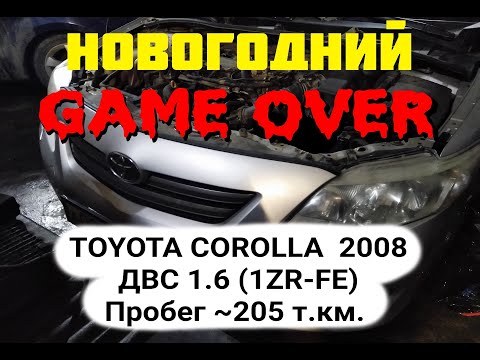 НОВОГОДНИЙ
GAME OVER

TOYOTA COROLLA 2008
ДВС 1.6 (1ZR-FE)
Пробег ~205 т.км.